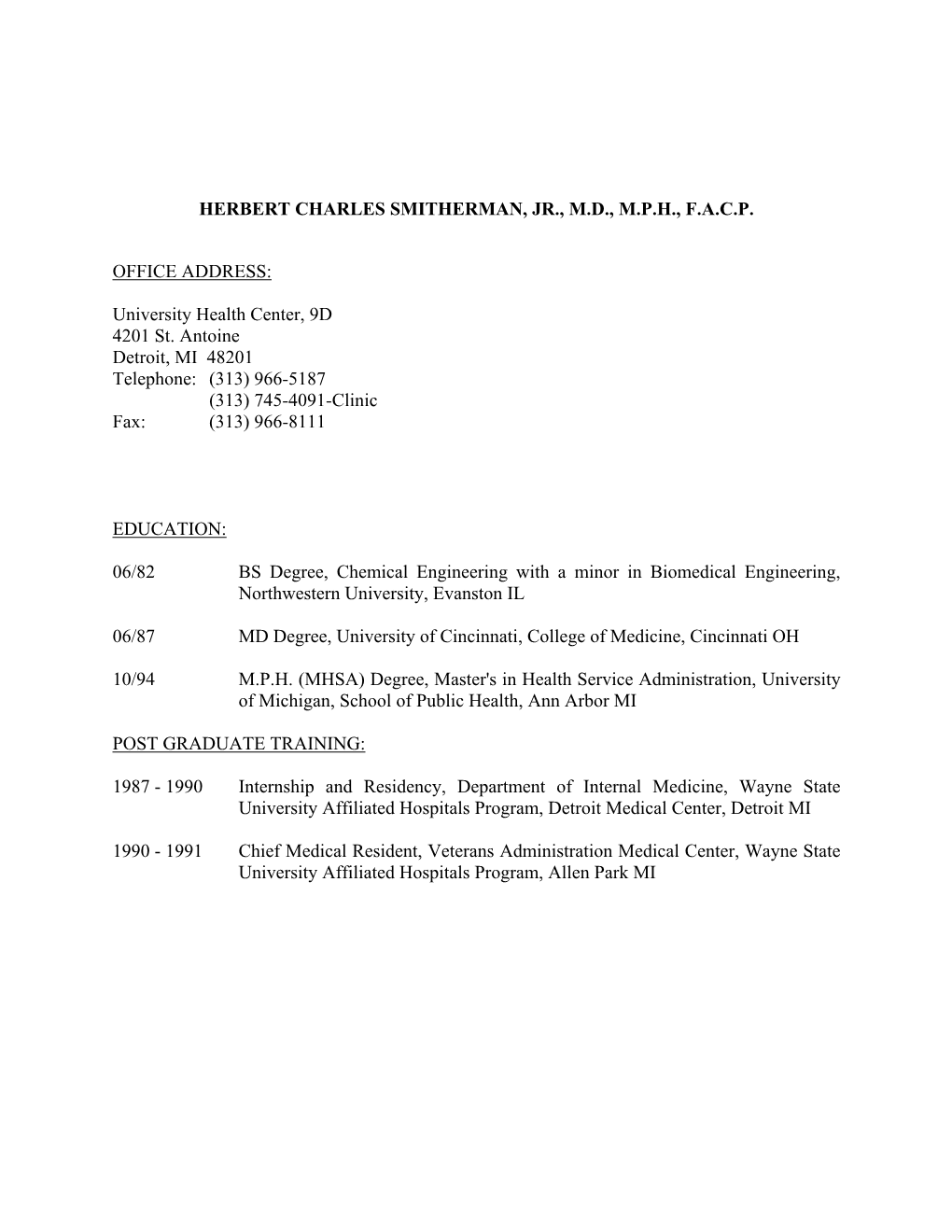 HERBERT CHARLES SMITHERMAN, JR., M.D., M.P.H., F.A.C.P.

OFFICE ADDRESS:

University Health Center, 9D
4201 St. Antoine
Detroit, MI 48201
Telephone: (313) 966-5187
(313) 745-4091-Clinic
Fax: (313) 966-8111

EDUCATION:

06/82 BS Degree, Chemical Engineering with a minor in Biomedical Engineering, Northwestern University, Evanston IL

06/87 MD Degree, University of Cincinnati, College of Medicine, Cincinnati OH

10/94 M.P.H. (MHSA) Degree, Master's in Health Service Administration, University of Michigan, School of Public Health, Ann Arbor MI

POST GRADUATE TRAINING:

1987 - 1990 Internship and Residency, Department of Internal Medicine, Wayne State University Affiliated Hospitals Program, Detroit Medical Center, Detroit MI

1990 - 1991 Chief Medical Resident, Veterans Administration Medical Center, Wayne State University Affiliated Hospitals Program, Allen Park MI